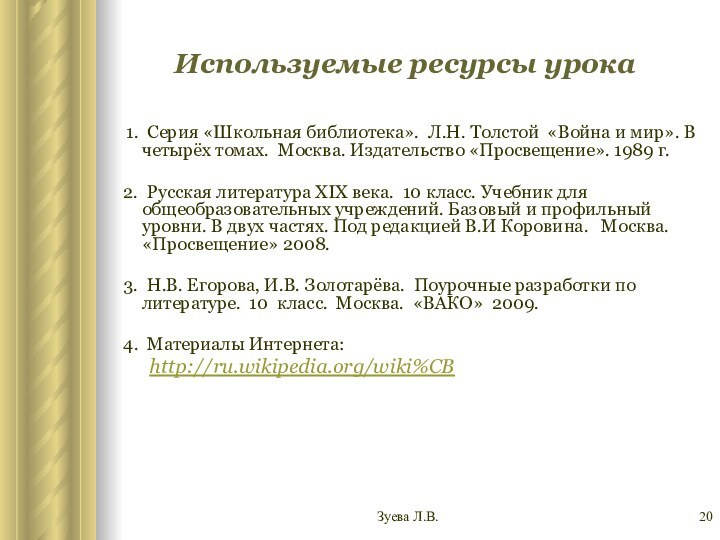 Используемые ресурсы урока

1. Серия «Школьная библиотека». Л.Н. Толстой «Война и мир». В четырёх томах. Москва. Издательство «Просвещение». 1989 г.

2. Русская литература XIX века. 10 класс. Учебник для общеобразовательных учреждений. Базовый и профильный уровни. В двух частях. Под редакцией В.И Коровина. Москва. «Просвещение» 2008.

3. Н.В. Егорова, И.В. Золотарёва. Поурочные разработки по литературе. 10 класс. Москва. «ВАКО» 2009.

4. Материалы Интернета:
http://ru.wikipedia.org/wiki%CB

Зуева Л.В.

20